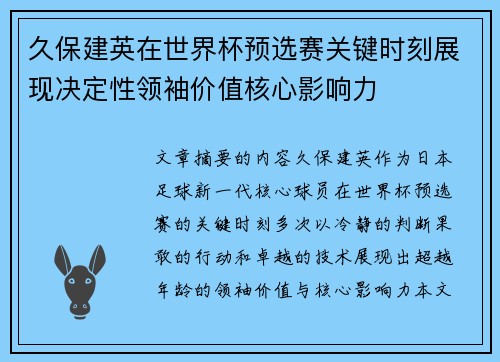 久保建英在世界杯预选赛关键时刻展现决定性领袖价值核心影响力

文章摘要的内容久保建英作为日本足球新一代核心球员在世界杯预选赛的关键时刻多次以冷静的判断果敢的行动和卓越的技术展现出超越年龄的领袖价值与核心影响力本文